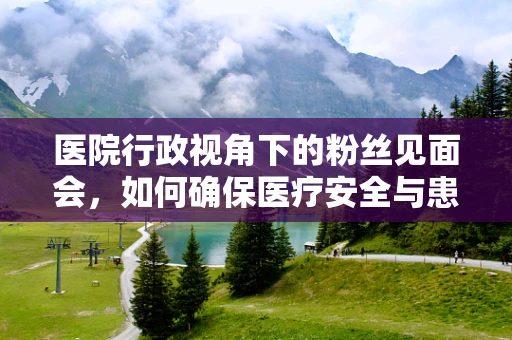 医院行政视角下的粉丝见面会，如何确保医疗安全与患